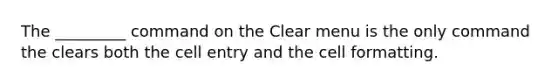 The _________ command on the Clear menu is the only command the clears both the cell entry and the cell formatting.